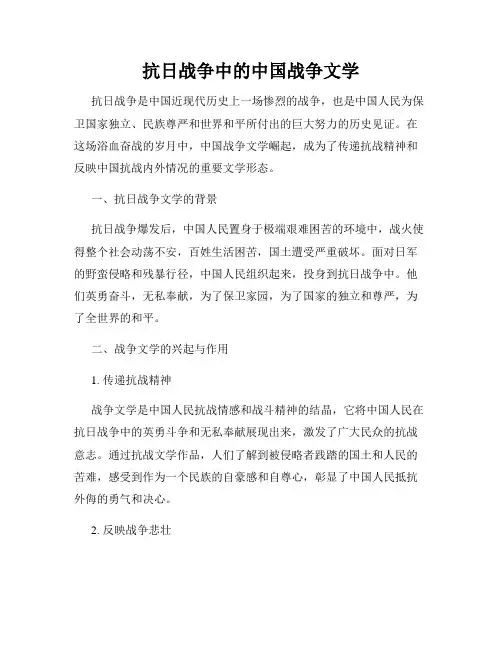 抗日战争中的中国战争文学

抗日战争是中国近现代历史上一场惨烈的战争，也是中国人民为保卫国家独立、民族尊严和世界和平所付出的巨大努力的历史见证。在这场浴血奋战的岁月中，中国战争文学崛起，成为了传递抗战精神和反映中国抗战内外情况的重要文学形态。

一、抗日战争文学的背景

抗日战争爆发后，中国人民置身于极端艰难困苦的环境中，战火使得整个社会动荡不安，百姓生活困苦，国土遭受严重破坏。面对日军的野蛮侵略和残暴行径，中国人民组织起来，投身到抗日战争中。他们英勇奋斗，无私奉献，为了保卫家园，为了国家的独立和尊严，为了全世界的和平。

二、战争文学的兴起与作用

1. 传递抗战精神

战争文学是中国人民抗战情感和战斗精神的结晶，它将中国人民在抗日战争中的英勇斗争和无私奉献展现出来，激发了广大民众的抗战意志。通过抗战文学作品，人们了解到被侵略者践踏的国土和人民的苦难，感受到作为一个民族的自豪感和自尊心，彰显了中国人民抵抗外侮的勇气和决心。

2. 反映战争悲壮